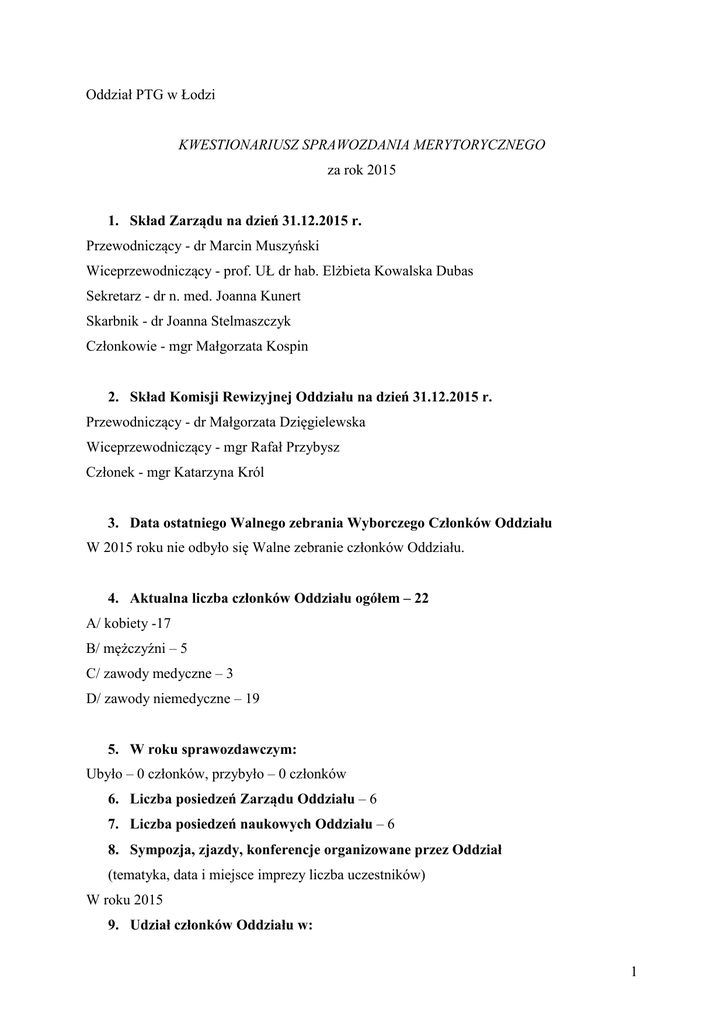 Oddział PTG w Łodzi

KWESTIONARIUSZ SPRAWOZDANIA MERYTORYCZNEGO
za rok 2015

1. Skład Zarządu na dzień 31.12.2015 r.
Przewodniczący - dr Marcin Muszyński
Wiceprzewodniczący - prof. UŁ dr hab. Elżbieta Kowalska Dubas
Sekretarz - dr n. med. Joanna Kunert
Skarbnik - dr Joanna Stelmaszczyk
Członkowie - mgr Małgorzata Kospin

2. Skład Komisji Rewizyjnej Oddziału na dzień 31.12.2015 r.
Przewodniczący - dr Małgorzata Dzięgielewska
Wiceprzewodniczący - mgr Rafał Przybysz
Członek - mgr Katarzyna Król

3. Data ostatniego Walnego zebrania Wyborczego Członków Oddziału
W 2015 roku nie odbyło się Walne zebranie członków Oddziału.

4. Aktualna liczba członków Oddziału ogółem – 22
A/ kobiety -17
B/ mężczyźni – 5
C/ zawody medyczne – 3
D/ zawody niemedyczne – 19

5. W roku sprawozdawczym:
Ubyło – 0 członków, przybyło – 0 członków
6. Liczba posiedzeń Zarządu Oddziału – 6
7. Liczba posiedzeń naukowych Oddziału – 6
8. Sympozja, zjazdy, konferencje organizowane przez Oddział
(tematyka, data i miejsce imprezy liczba uczestników)
W roku 2015
9. Udział członków Oddziału w:

1